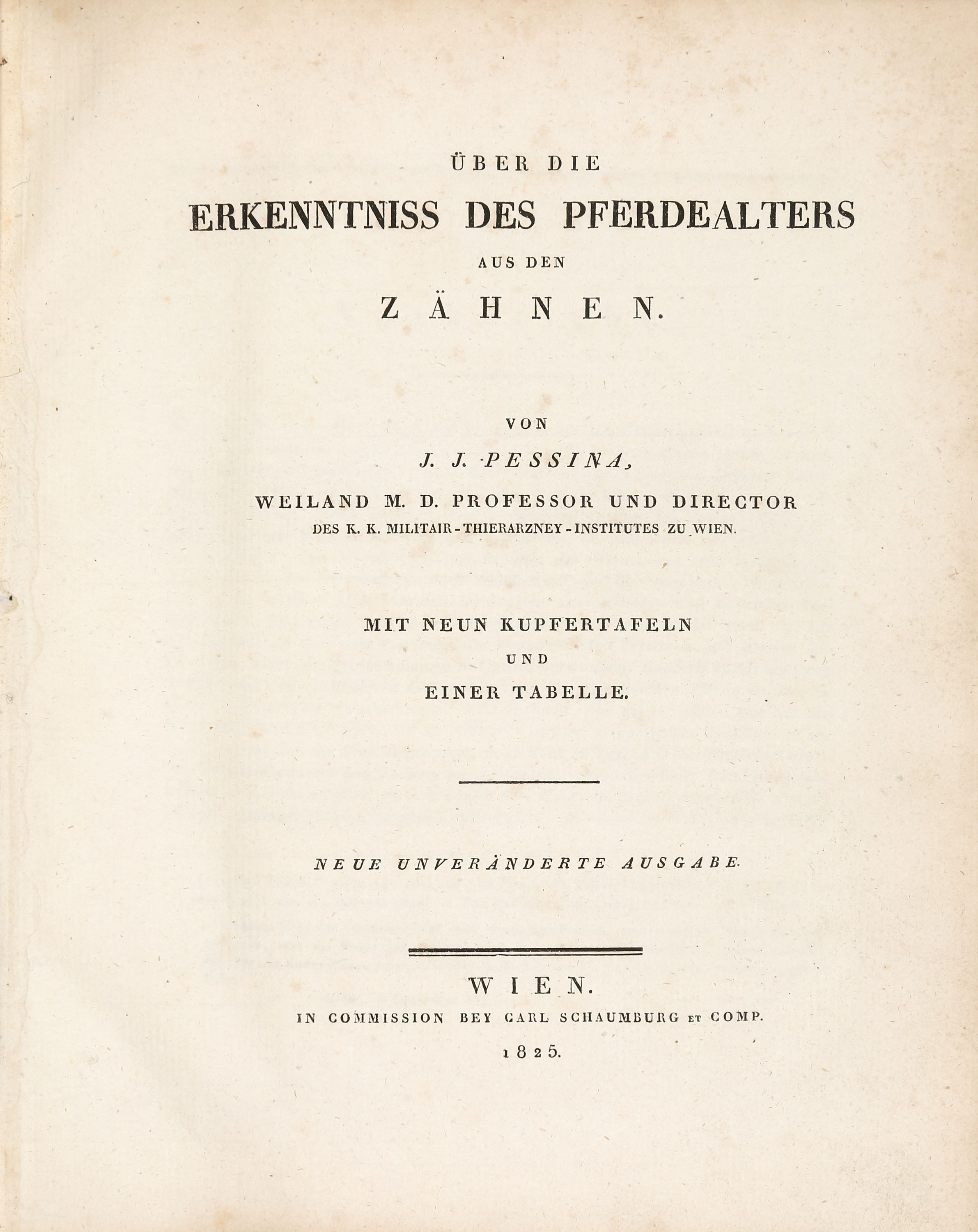 ÜBER DIE

ERKENNTNISS DES PFERDEALTERS

AUS DEN

ZÄHNEN.

VON

J. J. PESSINA,

WEILAND M. D. PROFESSOR UND DIRECTOR

DES K. K. MILITAIR-THIERARZNEY-INSTITUTES ZU WIEN.

MIT NEUN KUPFERTAFELN

UND

EINER TABELLE.

NEUE UNVERÄNDERTE AUSGABE.

WIEN.

IN COMMISSION BEY CARL SCHAUMBURG ET COMP.

1825.